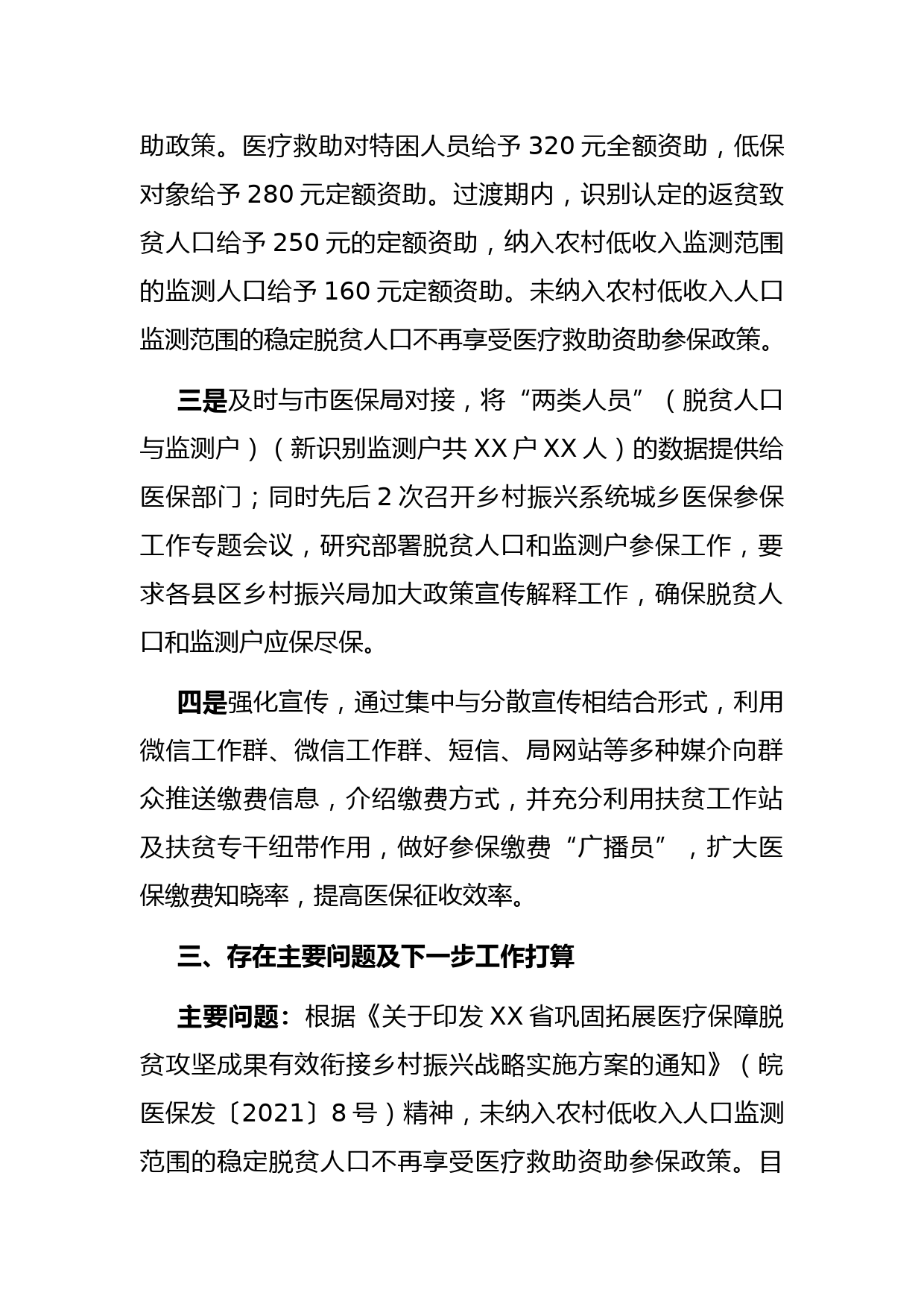 助政策。医疗救助对特困人员给予 320 元全额资助，低保对象给予 280 元定额资助。过渡期内，识别认定的返贫致贫人口给予 250 元的定额资助，纳入农村低收入监测范围的监测人口给予 160 元定额资助。未纳入农村低收入人口监测范围的稳定脱贫人口不再享受医疗救助资助参保政策。

三是及时与市医保局对接，将“两类人员”（脱贫人口与监测户）（新识别监测户共 XX 户 XX 人）的数据提供给医保部门；同时先后 2 次召开乡村振兴系统城乡医保参保工作专题会议，研究部署脱贫人口和监测户参保工作，要求各县区乡村振兴局加大政策宣传解释工作，确保脱贫人口和监测户应保尽保。

四是强化宣传，通过集中与分散宣传相结合形式，利用微信工作群、微信工作群、短信、局网站等多种媒介向群众推送缴费信息，介绍缴费方式，并充分利用扶贫工作站及扶贫专干纽带作用，做好参保缴费“广播员”，扩大医保缴费知晓率，提高医保征收效率。

三、存在主要问题及下一步工作打算

主要问题：根据《关于印发 XX 省巩固拓展医疗保障脱贫攻坚成果有效衔接乡村振兴战略实施方案的通知》（皖医保发〔2021〕8 号）精神，未纳入农村低收入人口监测范围的稳定脱贫人口不再享受医疗救助资助参保政策。目